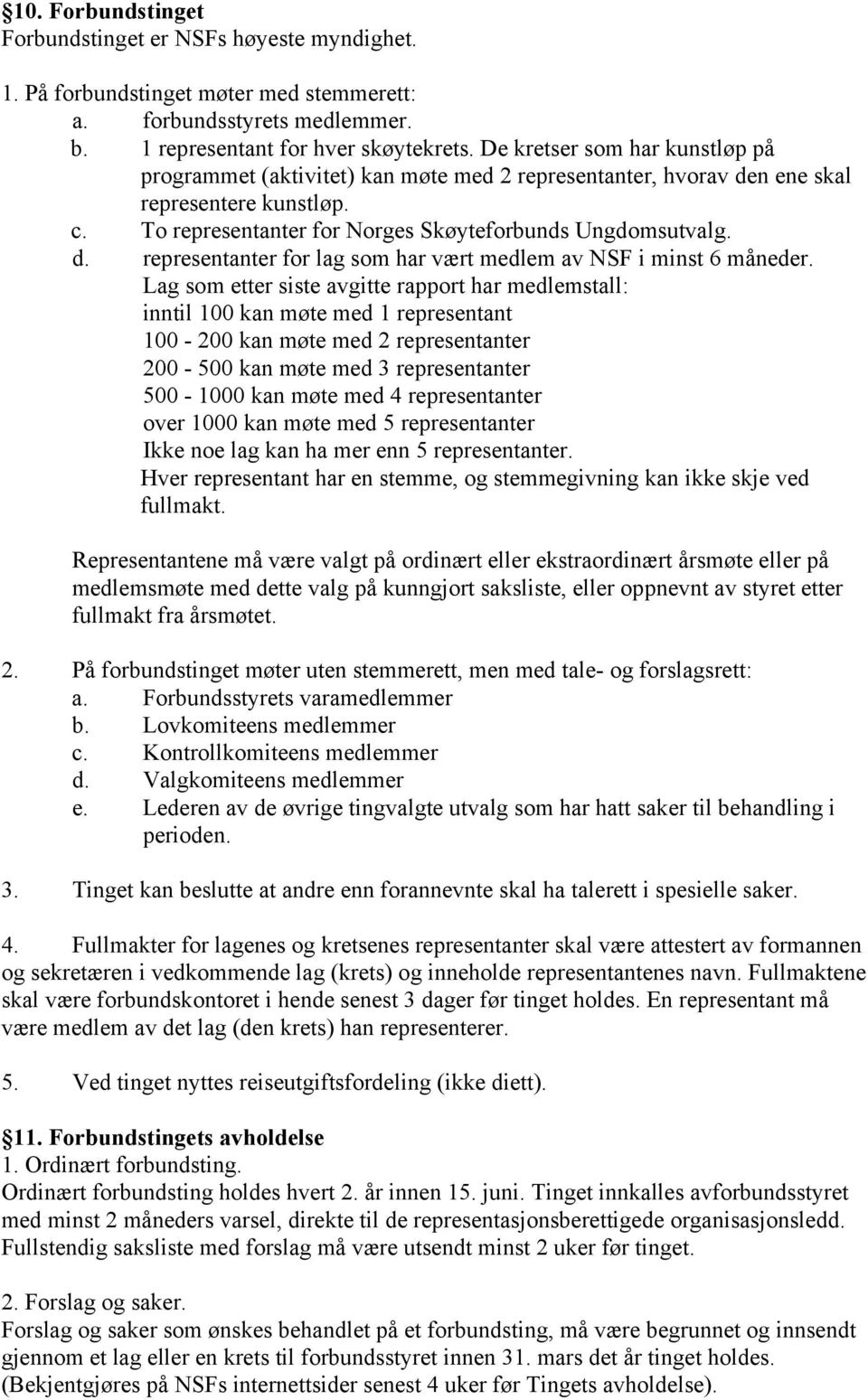 §10. Forbundstinget
Forbundstinget er NSFs høyeste myndighet.

1. På forbundstinget møter med stemmerett:
a. forbundsstyrets medlemmer.
b. 1 representant for hver skøytekrets. De kretser som har kunstløp på programmet (aktivitet) kan møte med 2 representanter, hvorav den ene skal representere kunstløp.
c. To representanter for Norges Skøyteforbunds Ungdomsutvalg.
d. representanter for lag som har vært medlem av NSF i minst 6 måneder.
Lag som etter siste avgitte rapport har medlemstall:
inntil 100 kan møte med 1 representant
100 - 200 kan møte med 2 representanter
200 - 500 kan møte med 3 representanter
500 - 1000 kan møte med 4 representanter
over 1000 kan møte med 5 representanter
Ikke noe lag kan ha mer enn 5 representanter.
Hver representant har en stemme, og stemmegivning kan ikke skje ved fullmakt.

Representantene må være valgt på ordinært eller ekstraordinært årsmøte eller på medlemsmøte med dette valg på kunngjort saksliste, eller oppnevnt av styret etter fullmakt fra årsmøtet.

2. På forbundstinget møter uten stemmerett, men med tale- og forslagsrett:
a. Forbundsstyrets varamedlemmer
b. Lovkomiteens medlemmer
c. Kontrollkomiteens medlemmer
d. Valgkomiteens medlemmer
e. Lederen av de øvrige tingvalgte utvalg som har hatt saker til behandling i perioden.

3. Tinget kan beslutte at andre enn forannevnte skal ha talerett i spesielle saker.

4. Fullmakter for lagenes og kretsenes representanter skal være attestert av formannen og sekretæren i vedkommende lag (krets) og inneholde representantenes navn. Fullmaktene skal være forbundskontoret i hende senest 3 dager før tinget holdes. En representant må være medlem av det lag (den krets) han representerer.

5. Ved tinget nyttes reiseutgiftsfordeling (ikke diett).

§11. Forbundstingets avholdelse
1. Ordinært forbundsting.
Ordinært forbundsting holdes hvert 2. år innen 15. juni. Tinget innkalles avforbundsstyret med minst 2 måneders varsel, direkte til de representasjonsberettigede organisasjonsledd. Fullstendig saksliste med forslag må være utsendt minst 2 uker før tinget.

2. Forslag og saker.
Forslag og saker som ønskes behandlet på et forbundsting, må være begrunnet og innsendt gjennom et lag eller en krets til forbundsstyret innen 31. mars det år tinget holdes. (Bekjentgjøres på NSFs internettsider senest 4 uker før Tingets avholdelse).